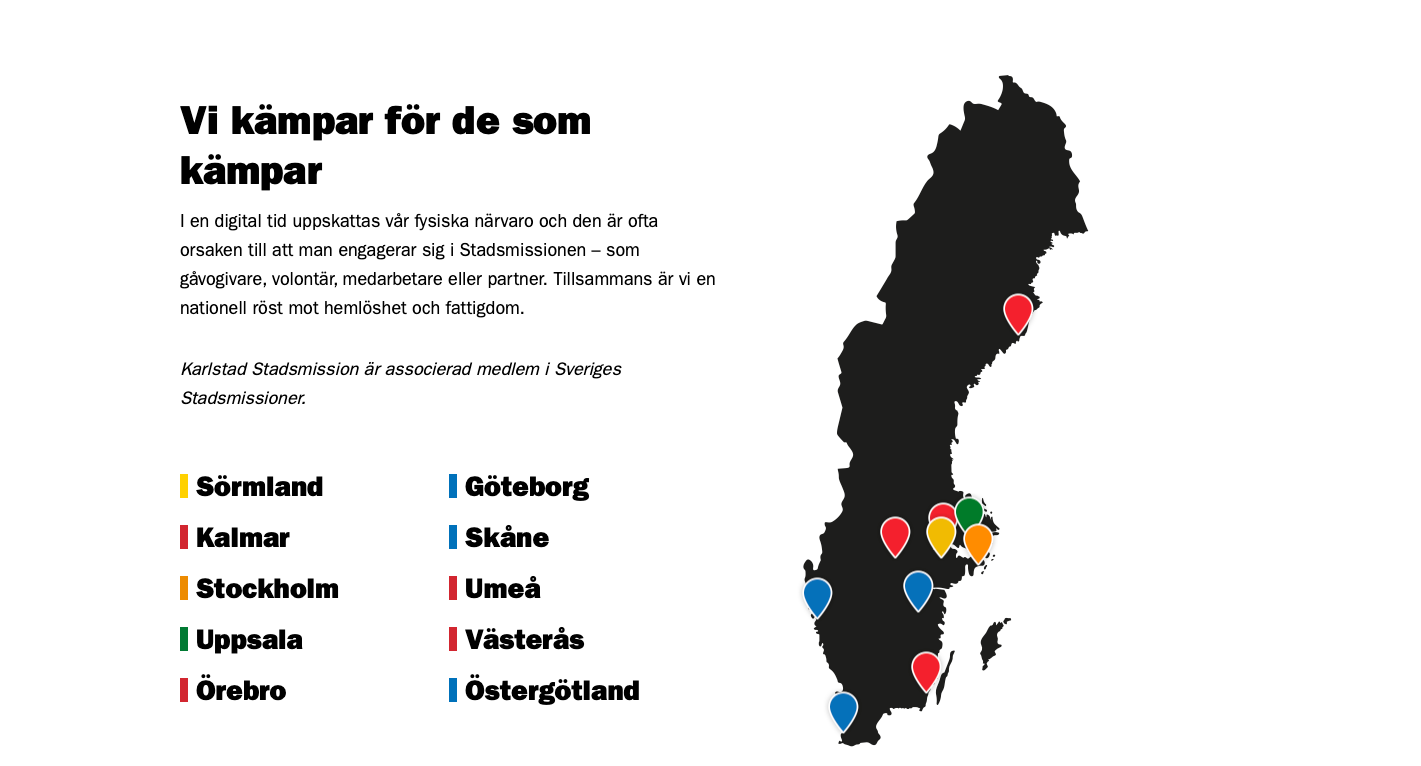 Vi kämpar för de som kämpar

I en digital tid uppskattas vår fysiska närvaro och den är ofta orsaken till att man engagerar sig i Stadsmissionen – som gåvogivare, volontär, medarbetare eller partner. Tillsammans är vi en nationell röst mot hemlöshet och fattigdom.

Karlstad Stadsmission är associerad medlem i Sveriges Stadsmissioner.

Sörmland
Kalmar
Stockholm
Uppsala
Örebro

Göteborg
Skåne
Umeå
Västerås
Östergötland